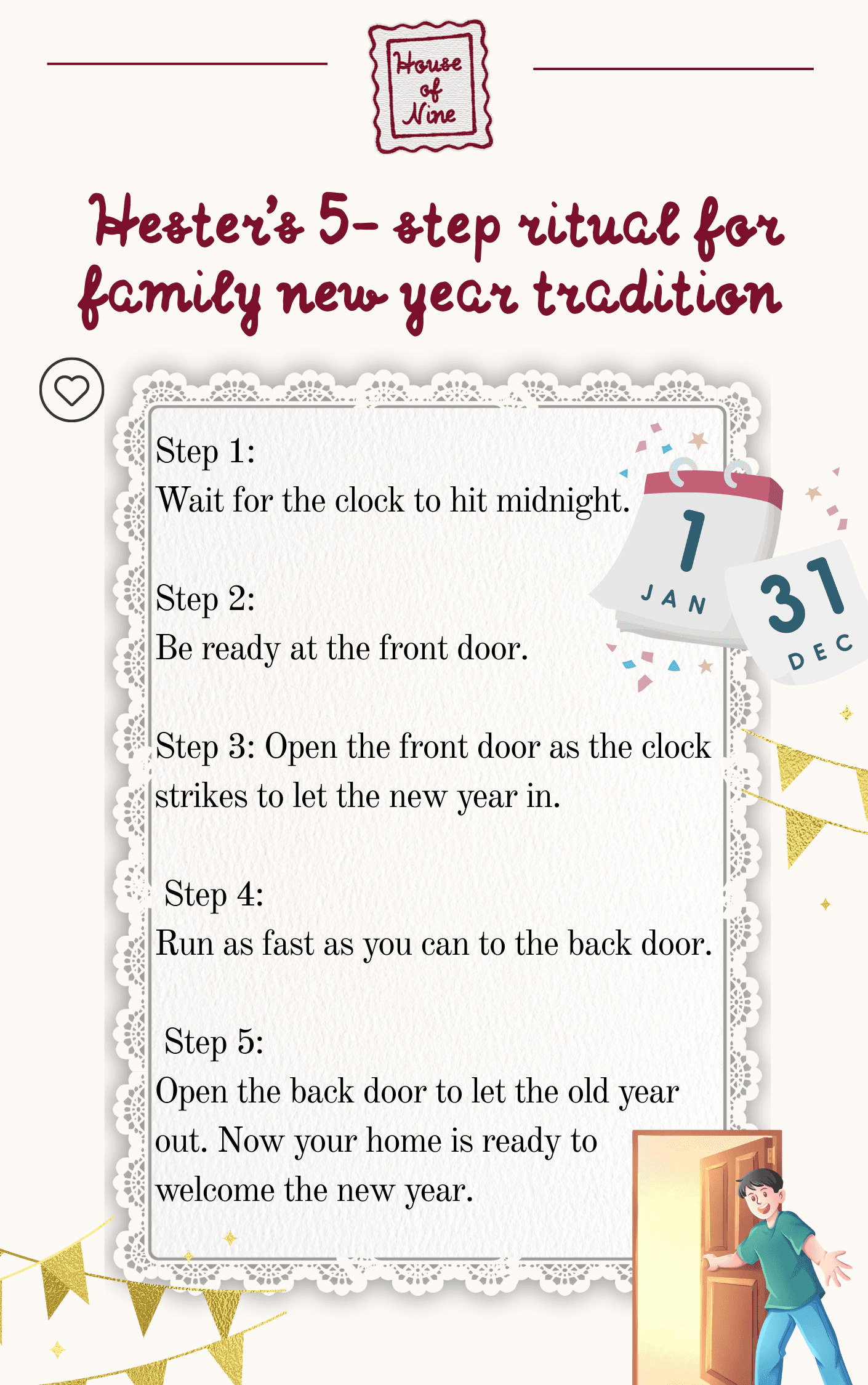 House of Nine

Hester's 5- step ritual for family new year tradition

Step 1:
Wait for the clock to hit midnight.

Step 2:
Be ready at the front door.

Step 3: Open the front door as the clock strikes to let the new year in.

Step 4:
Run as fast as you can to the back door.

Step 5:
Open the back door to let the old year out. Now your home is ready to welcome the new year.

1 JAN

31 DEC